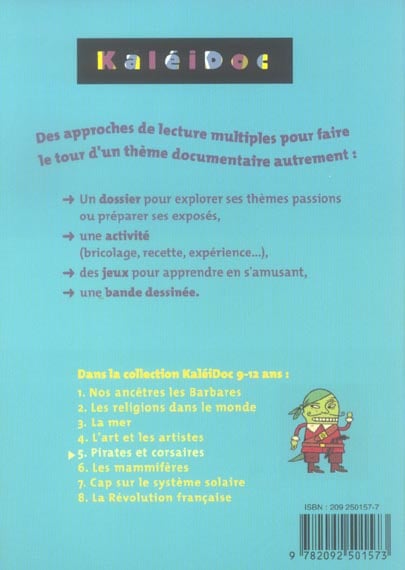 KaléiDoc

Des approches de lecture multiples pour faire le tour d'un thème documentaire autrement :

→ Un dossier pour explorer ses thèmes passions ou préparer ses exposés,

→ une activité (bricolage, recette, expérience...),

→ des jeux pour apprendre en s'amusant,

→ une bande dessinée.

Dans la collection KaléiDoc 9-12 ans :
1. Nos ancêtres les Barbares
2. Les religions dans le monde
3. La mer
4. L'art et les artistes
5. Pirates et corsaires
6. Les mammifères
7. Cap sur le système solaire
8. La Révolution française

ISBN : 209 250157-7

9 782092 501573